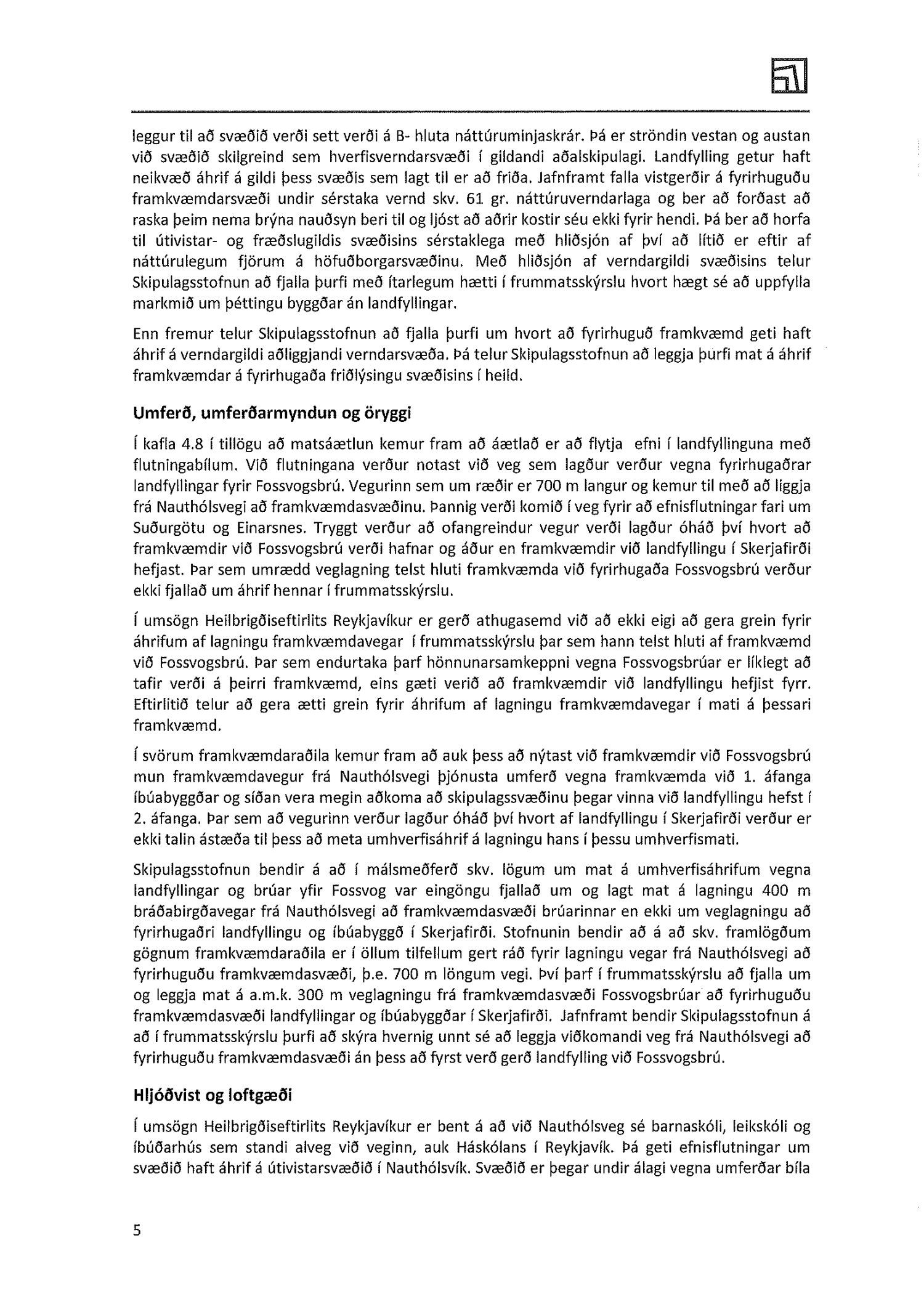 leggur til að svæðið verði sett verði á B- hluta náttúruminjaskrár. Þá er ströndin vestan og austan við svæðið skilgreind sem hverfisverndarsvæði í gildandi aðalskipulagi. Landfylling getur haft neikvæð áhrif á gildi þess svæðis sem lagt til er að friða. Jafnframt falla vistgerðir á fyrirhuguðu framkvæmdarsvæði undir sérstaka vernd skv. 61 gr. náttúruverndarlaga og ber að forðast að raska þeim nema brýna nauðsyn beri til og ljóst að aðrir kostir séu ekki fyrir hendi. Þá ber að horfa til útivistar- og fræðslugildis svæðisins sérstaklega með hliðsjón af því að lítið er eftir af náttúrulegum fjörum á höfuðborgarsvæðinu. Með hliðsjón af verndargildi svæðisins telur Skipulagsstofnun að fjalla þurfi með ítarlegum hætti í frummatsskýrslu hvort hægt sé að uppfylla markmið um þéttingu byggðar án landfyllingar.

Enn fremur telur Skipulagsstofnun að fjalla þurfi um hvort að fyrirhuguð framkvæmd geti haft áhrif á verndargildi aðliggjandi verndarsvæða. Þá telur Skipulagsstofnun að leggja þurfi mat á áhrif framkvæmdar á fyrirhugaða friðlýsingu svæðisins í heild.

Umferð, umferðarmyndun og öryggi

Í kafla 4.8 í tillögu að matsáætlun kemur fram að áætlað er að flytja efni í landfyllinguna með flutningabílum. Við flutningana verður notast við veg sem lagður verður vegna fyrirhugaðrar landfyllingar fyrir Fossvogsbrú. Vegurinn sem um ræðir er 700 m langur og kemur til með að liggja frá Nauthólsvegi að framkvæmdasvæðinu. Þannig verði komið í veg fyrir að efnisflutningar fari um Suðurgötu og Einarsnes. Tryggt verður að ofangreindur vegur verði lagður óháð því hvort að framkvæmdir við Fossvogsbrú verði hafnar og áður en framkvæmdir við landfyllingu í Skerjafirði hefjast. Þar sem umrædd veglagning telst hluti framkvæmda við fyrirhugaða Fossvogsbrú verður ekki fjallað um áhrif hennar í frummatsskýrslu.

Í umsögn Heilbrigðiseftirlits Reykjavíkur er gerð athugasemd við að ekki eigi að gera grein fyrir áhrifum af lagningu framkvæmdavegar í frummatsskýrslu þar sem hann telst hluti af framkvæmd við Fossvogsbrú. Þar sem endurtaka þarf hönnunarsamkeppni vegna Fossvogsbrúar er líklegt að tafir verði á þeirri framkvæmd, eins gæti verið að framkvæmdir við landfyllingu hefjist fyrr. Eftirlitið telur að gera ætti grein fyrir áhrifum af lagningu framkvæmdavegar í mati á þessari framkvæmd.

Í svörum framkvæmdaraðila kemur fram að auk þess að nýtast við framkvæmdir við Fossvogsbrú mun framkvæmdavegur frá Nauthólsvegi þjónusta umferð vegna framkvæmda við 1. áfanga íbúabyggðar og síðan vera megin aðkoma að skipulagssvæðinu þegar vinna við landfyllingu hefst í 2. áfanga. Þar sem að vegurinn verður lagður óháð því hvort af landfyllingu í Skerjafirði verður er ekki talin ástæða til þess að meta umhverfisáhrif á lagningu hans í þessu umhverfismati.

Skipulagsstofnun bendir á að í málsmeðferð skv. lögum um mat á umhverfisáhrifum vegna landfyllingar og brúar yfir Fossvog var eingöngu fjallað um og lagt mat á lagningu 400 m bráðabirgðavegar frá Nauthólsvegi að framkvæmdasvæði brúarinnar en ekki um veglagningu að fyrirhugaðri landfyllingu og íbúabyggð í Skerjafirði. Stofnunin bendir að á að skv. framlögðum gögnum framkvæmdaraðila er í öllum tilfellum gert ráð fyrir lagningu vegar frá Nauthólsvegi að fyrirhuguðu framkvæmdasvæði, þ.e. 700 m löngum vegi. Því þarf í frummatsskýrslu að fjalla um og leggja mat á a.m.k. 300 m veglagningu frá framkvæmdasvæði Fossvogsbrúar að fyrirhuguðu framkvæmdasvæði landfyllingar og íbúabyggðar í Skerjafirði. Jafnframt bendir Skipulagsstofnun á að í frummatsskýrslu þurfi að skýra hvernig unnt sé að leggja viðkomandi veg frá Nauthólsvegi að fyrirhuguðu framkvæmdasvæði án þess að fyrst verð gerð landfylling við Fossvogsbrú.

Hljóðvist og loftgæði

Í umsögn Heilbrigðiseftirlits Reykjavíkur er bent á að við Nauthólsveg sé barnaskóli, leikskóli og íbúðarhús sem standi alveg við veginn, auk Háskólans í Reykjavík. Þá geti efnisflutningar um svæðið haft áhrif á útivistarsvæðið í Nauthólsvík. Svæðið er þegar undir álagi vegna umferðar bíla

5